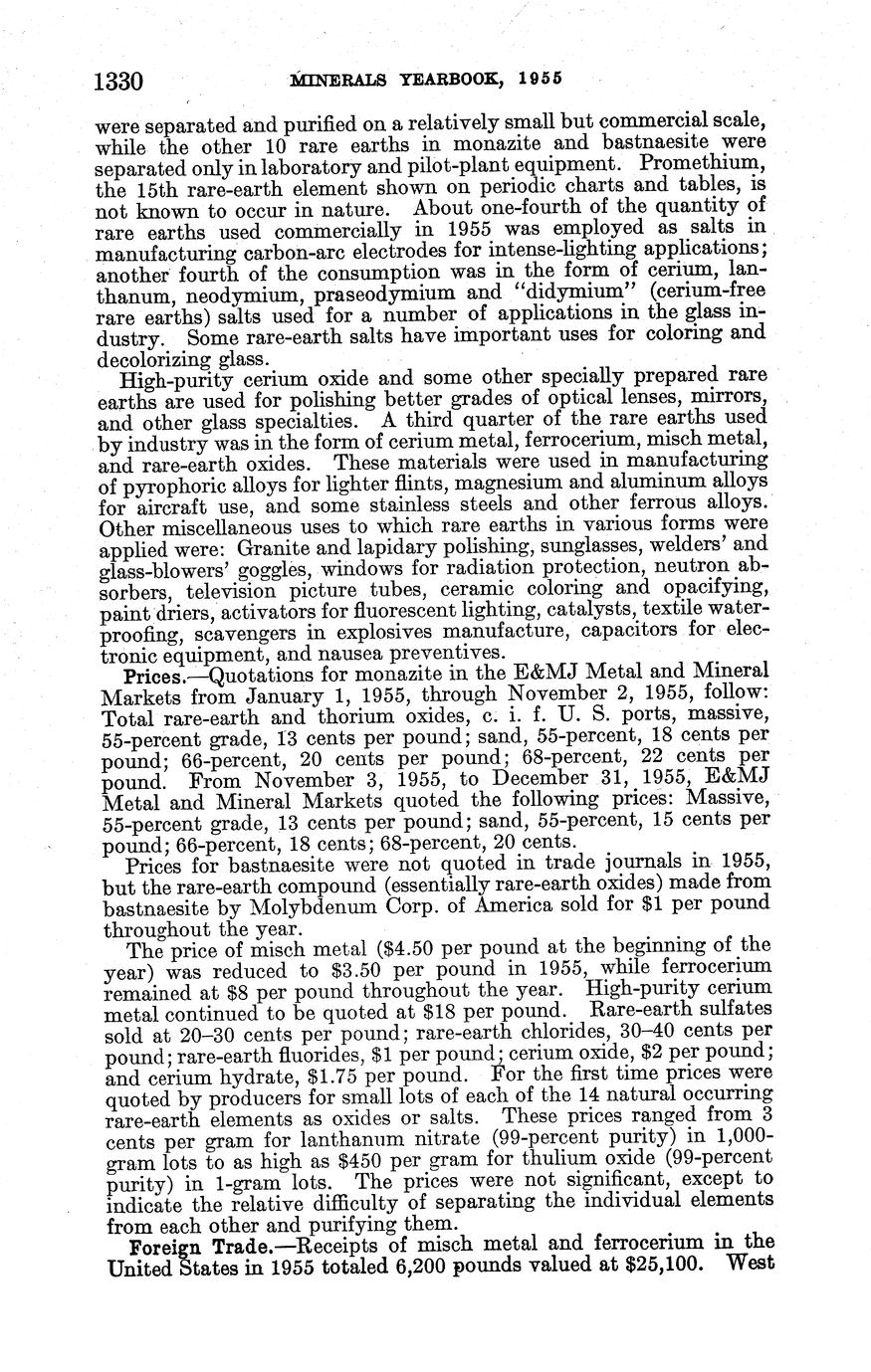 1330 MINERALS YEARBOOK, 1955

were separated and purified on a relatively small but commercial scale, while the other 10 rare earths in monazite and bastnaesite were separated only in laboratory and pilot-plant equipment. Promethium, the 15th rare-earth element shown on periodic charts and tables, is not known to occur in nature. About one-fourth of the quantity of rare earths used commercially in 1955 was employed as salts in manufacturing carbon-arc electrodes for intense-lighting applications; another fourth of the consumption was in the form of cerium, lanthanum, neodymium, praseodymium and "didymium" (cerium-free rare earths) salts used for a number of applications in the glass industry. Some rare-earth salts have important uses for coloring and decolorizing glass.

High-purity cerium oxide and some other specially prepared rare earths are used for polishing better grades of optical lenses, mirrors, and other glass specialties. A third quarter of the rare earths used by industry was in the form of cerium metal, ferrocerium, misch metal, and rare-earth oxides. These materials were used in manufacturing of pyrophoric alloys for lighter flints, magnesium and aluminum alloys for aircraft use, and some stainless steels and other ferrous alloys. Other miscellaneous uses to which rare earths in various forms were applied were: Granite and lapidary polishing, sunglasses, welders' and glass-blowers' goggles, windows for radiation protection, neutron absorbers, television picture tubes, ceramic coloring and opacifying, paint driers, activators for fluorescent lighting, catalysts, textile waterproofing, scavengers in explosives manufacture, capacitors for electronic equipment, and nausea preventives.

Prices.—Quotations for monazite in the E&MJ Metal and Mineral Markets from January 1, 1955, through November 2, 1955, follow: Total rare-earth and thorium oxides, c. i. f. U. S. ports, massive, 55-percent grade, 13 cents per pound; sand, 55-percent, 18 cents per pound; 66-percent, 20 cents per pound; 68-percent, 22 cents per pound. From November 3, 1955, to December 31, 1955, E&MJ Metal and Mineral Markets quoted the following prices: Massive, 55-percent grade, 13 cents per pound; sand, 55-percent, 15 cents per pound; 66-percent, 18 cents; 68-percent, 20 cents.

Prices for bastnaesite were not quoted in trade journals in 1955, but the rare-earth compound (essentially rare-earth oxides) made from bastnaesite by Molybdenum Corp. of America sold for $1 per pound throughout the year.

The price of misch metal ($4.50 per pound at the beginning of the year) was reduced to $3.50 per pound in 1955, while ferrocerium remained at $8 per pound throughout the year. High-purity cerium metal continued to be quoted at $18 per pound. Rare-earth sulfates sold at 20–30 cents per pound; rare-earth chlorides, 30–40 cents per pound; rare-earth fluorides, $1 per pound; cerium oxide, $2 per pound; and cerium hydrate, $1.75 per pound. For the first time prices were quoted by producers for small lots of each of the 14 natural occurring rare-earth elements as oxides or salts. These prices ranged from 3 cents per gram for lanthanum nitrate (99-percent purity) in 1,000-gram lots to as high as $450 per gram for thulium oxide (99-percent purity) in 1-gram lots. The prices were not significant, except to indicate the relative difficulty of separating the individual elements from each other and purifying them.

Foreign Trade.—Receipts of misch metal and ferrocerium in the United States in 1955 totaled 6,200 pounds valued at $25,100. West